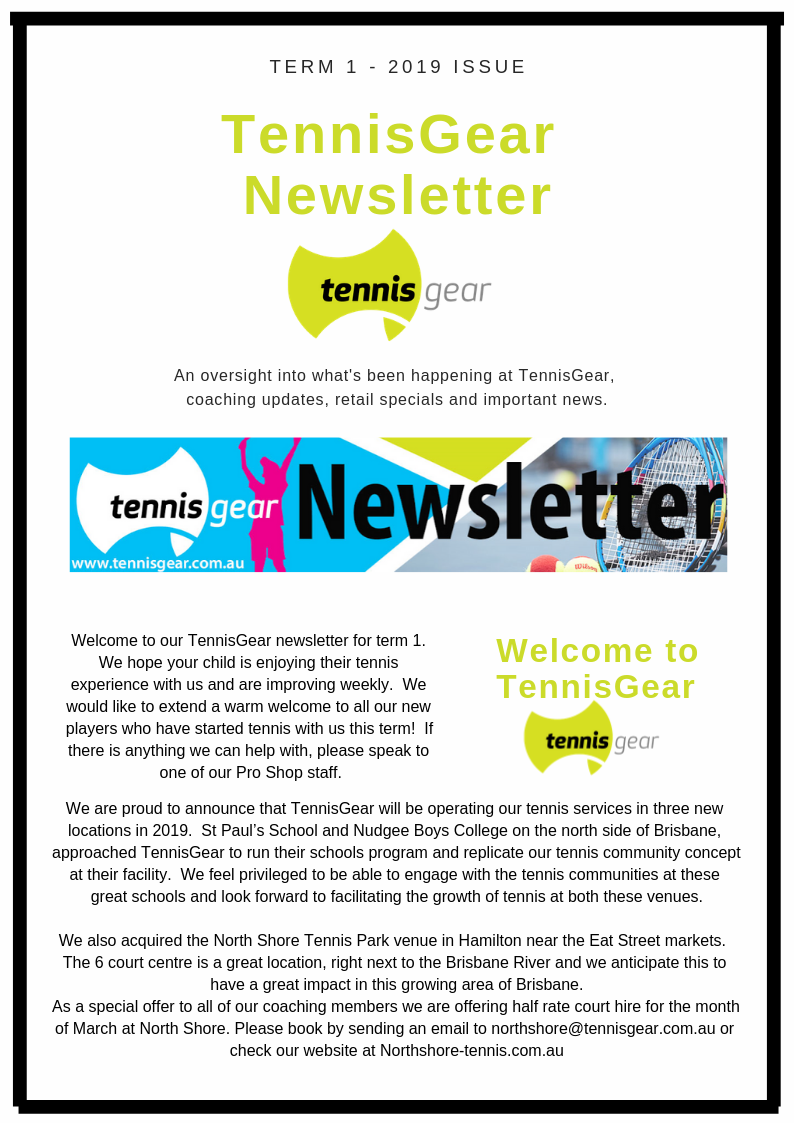 TERM 1 - 2019 ISSUE

TennisGear Newsletter

tennis gear

An oversight into what's been happening at TennisGear, coaching updates, retail specials and important news.

tennis gear Newsletter
www.tennisgear.com.au

Welcome to our TennisGear newsletter for term 1. We hope your child is enjoying their tennis experience with us and are improving weekly. We would like to extend a warm welcome to all our new players who have started tennis with us this term! If there is anything we can help with, please speak to one of our Pro Shop staff.

Welcome to TennisGear

tennis gear

We are proud to announce that TennisGear will be operating our tennis services in three new locations in 2019. St Paul's School and Nudgee Boys College on the north side of Brisbane, approached TennisGear to run their schools program and replicate our tennis community concept at their facility. We feel privileged to be able to engage with the tennis communities at these great schools and look forward to facilitating the growth of tennis at both these venues.

We also acquired the North Shore Tennis Park venue in Hamilton near the Eat Street markets. The 6 court centre is a great location, right next to the Brisbane River and we anticipate this to have a great impact in this growing area of Brisbane.
As a special offer to all of our coaching members we are offering half rate court hire for the month of March at North Shore. Please book by sending an email to northshore@tennisgear.com.au or check our website at Northshore-tennis.com.au